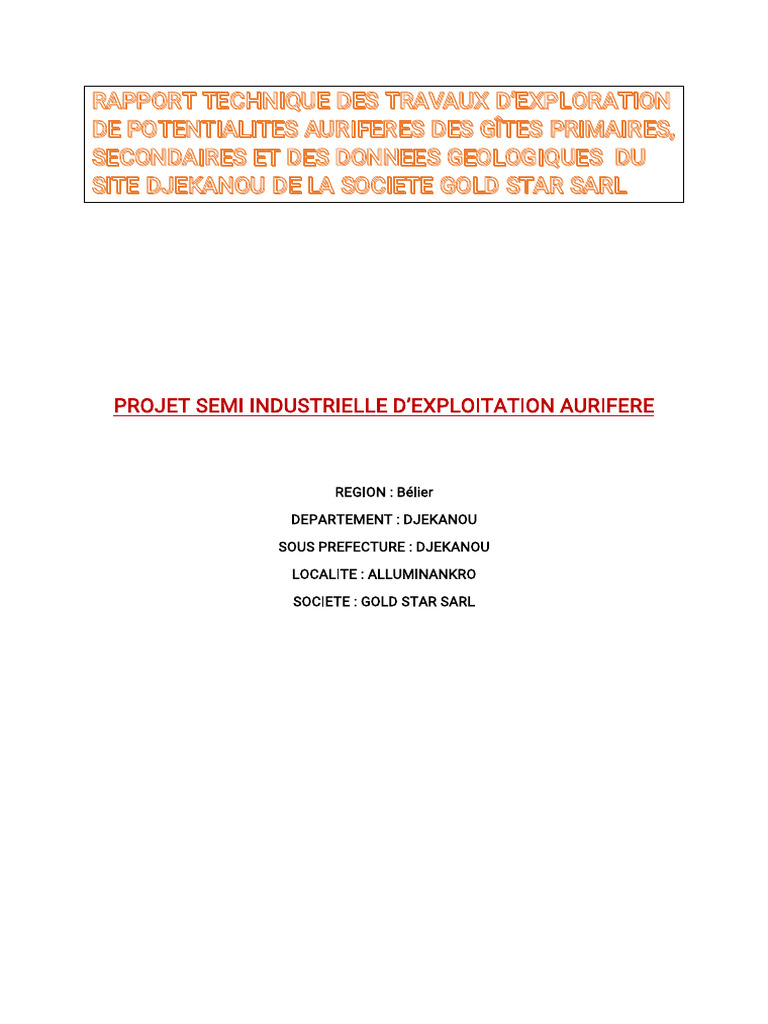 RAPPORT TECHNIQUE DES TRAVAUX D'EXPLORATION DE POTENTIALITES AURIFERES DES GÎTES PRIMAIRES, SECONDAIRES ET DES DONNEES GEOLOGIQUES DU SITE DJEKANOU DE LA SOCIETE GOLD STAR SARL

PROJET SEMI INDUSTRIELLE D'EXPLOITATION AURIFERE

REGION : Bélier

DEPARTEMENT : DJEKANOU

SOUS PREFECTURE : DJEKANOU

LOCALITE : ALLUMINANKRO

SOCIETE : GOLD STAR SARL